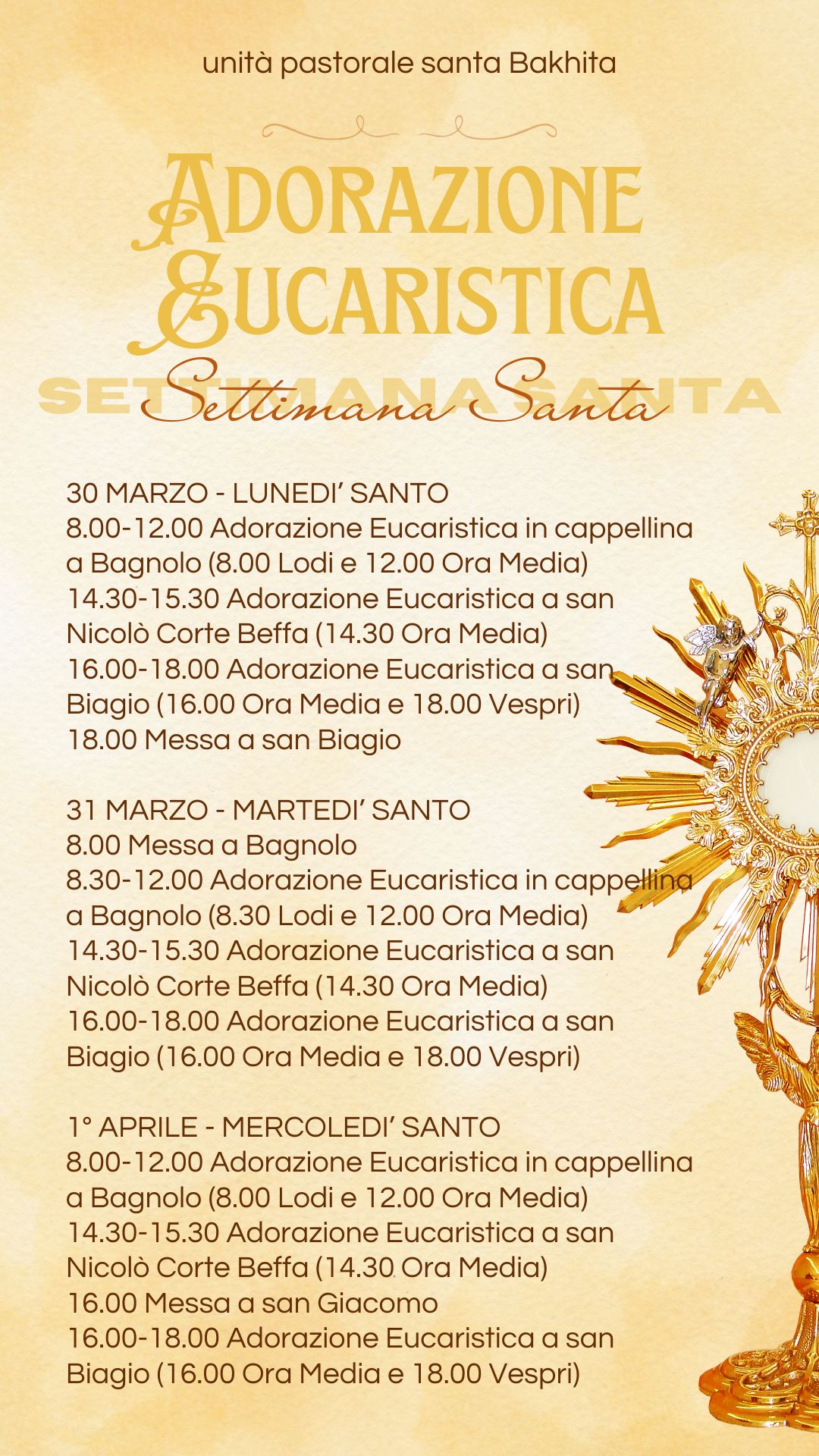 unità pastorale santa Bakhita

ADORAZIONE EUCARISTICA

SETTIMANA SANTA

Settimana Santa

30 MARZO - LUNEDI' SANTO
8.00-12.00 Adorazione Eucaristica in cappellina a Bagnolo (8.00 Lodi e 12.00 Ora Media)
14.30-15.30 Adorazione Eucaristica a san Nicolò Corte Beffa (14.30 Ora Media)
16.00-18.00 Adorazione Eucaristica a san Biagio (16.00 Ora Media e 18.00 Vespri)
18.00 Messa a san Biagio

31 MARZO - MARTEDI' SANTO
8.00 Messa a Bagnolo
8.30-12.00 Adorazione Eucaristica in cappellina a Bagnolo (8.30 Lodi e 12.00 Ora Media)
14.30-15.30 Adorazione Eucaristica a san Nicolò Corte Beffa (14.30 Ora Media)
16.00-18.00 Adorazione Eucaristica a san Biagio (16.00 Ora Media e 18.00 Vespri)

1° APRILE - MERCOLEDI' SANTO
8.00-12.00 Adorazione Eucaristica in cappellina a Bagnolo (8.00 Lodi e 12.00 Ora Media)
14.30-15.30 Adorazione Eucaristica a san Nicolò Corte Beffa (14.30 Ora Media)
16.00 Messa a san Giacomo
16.00-18.00 Adorazione Eucaristica a san Biagio (16.00 Ora Media e 18.00 Vespri)